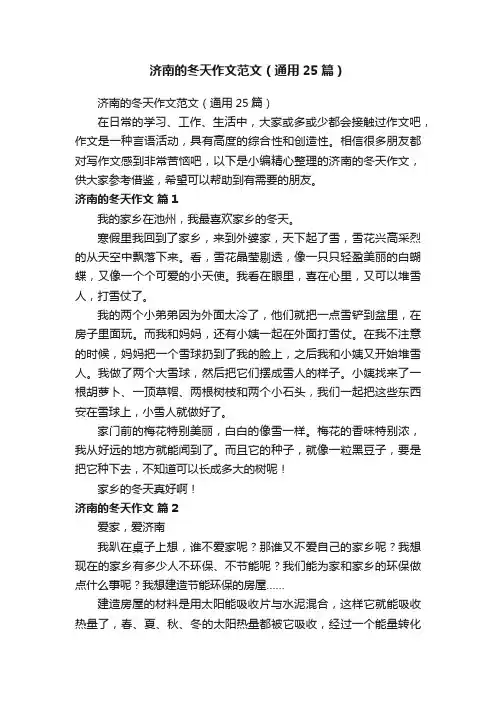 济南的冬天作文范文（通用25篇）

济南的冬天作文范文（通用25篇）

在日常的学习、工作、生活中，大家或多或少都会接触过作文吧，作文是一种言语活动，具有高度的综合性和创造性。相信很多朋友都对写作文感到非常苦恼吧，以下是小编精心整理的济南的冬天作文，供大家参考借鉴，希望可以帮助到有需要的朋友。

济南的冬天作文 篇1

我的家乡在池州，我最喜欢家乡的冬天。

寒假里我回到了家乡，来到外婆家，天下起了雪，雪花兴高采烈的从天空中飘落下来。看，雪花晶莹剔透，像一只只轻盈美丽的白蝴蝶，又像一个个可爱的小天使。我看在眼里，喜在心里，又可以堆雪人，打雪仗了。

我的两个小弟弟因为外面太冷了，他们就把一点雪铲到盆里，在房子里面玩。而我和妈妈，还有小姨一起在外面打雪仗。在我不注意的时候，妈妈把一个雪球扔到了我的脸上，之后我和小姨又开始堆雪人。我做了两个大雪球，然后把它们摆成雪人的样子。小姨找来了一根胡萝卜、一顶草帽、两根树枝和两个小石头，我们一起把这些东西安在雪球上，小雪人就做好了。

家门前的梅花特别美丽，白白的像雪一样。梅花的香味特别浓，我从好远的地方就能闻到了。而且它的种子，就像一粒黑豆子，要是把它种下去，不知道可以长成多大的树呢！

家乡的冬天真好啊！

济南的冬天作文 篇2

爱家，爱济南

我趴在桌子上想，谁不爱家呢？那谁又不爱自己的家乡呢？我想现在的家乡有多少人不环保、不节能呢？我们能为家和家乡的环保做点什么事呢？我想建造节能环保的房屋……

建造房屋的材料是用太阳能吸收片与水泥混合，这样它就能吸收热量了，春、夏、秋、冬的太阳热量都被它吸收，经过一个能量转化